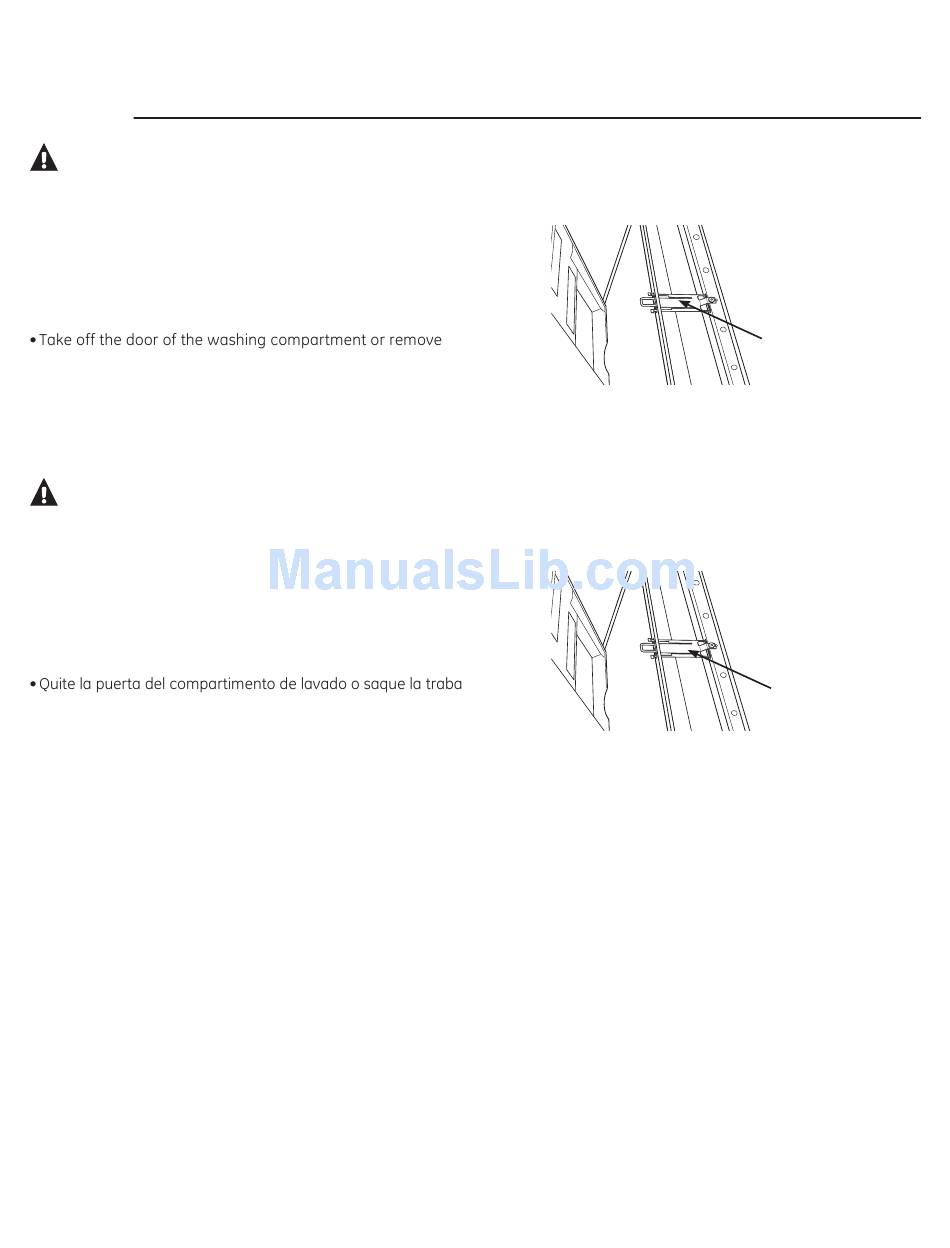 • Take off the door of the washing compartment or remove

ManualsLib.com

• Quite la puerta del compartimento de lavado o saque la traba